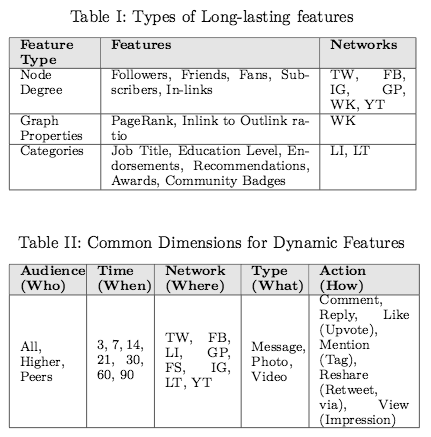 Table I: Types of Long-lasting features

| Feature Type | Features | Networks |
|---|---|---|
| Node Degree | Followers, Friends, Fans, Subscribers, In-links | TW, FB, IG, GP, WK, YT |
| Graph Properties | PageRank, Inlink to Outlink ratio | WK |
| Categories | Job Title, Education Level, Endorsements, Recommendations, Awards, Community Badges | LI, LT |

Table II: Common Dimensions for Dynamic Features

| Audience (Who) | Time (When) | Network (Where) | Type (What) | Action (How) |
|---|---|---|---|---|
| All, Higher, Peers | 3, 7, 14, 21, 30, 60, 90 | TW, FB, LI, GP, FS, IG, LT, YT | Message, Photo, Video | Comment, Reply, Like (Upvote), Mention (Tag), Reshare (Retweet, via), View (Impression) |